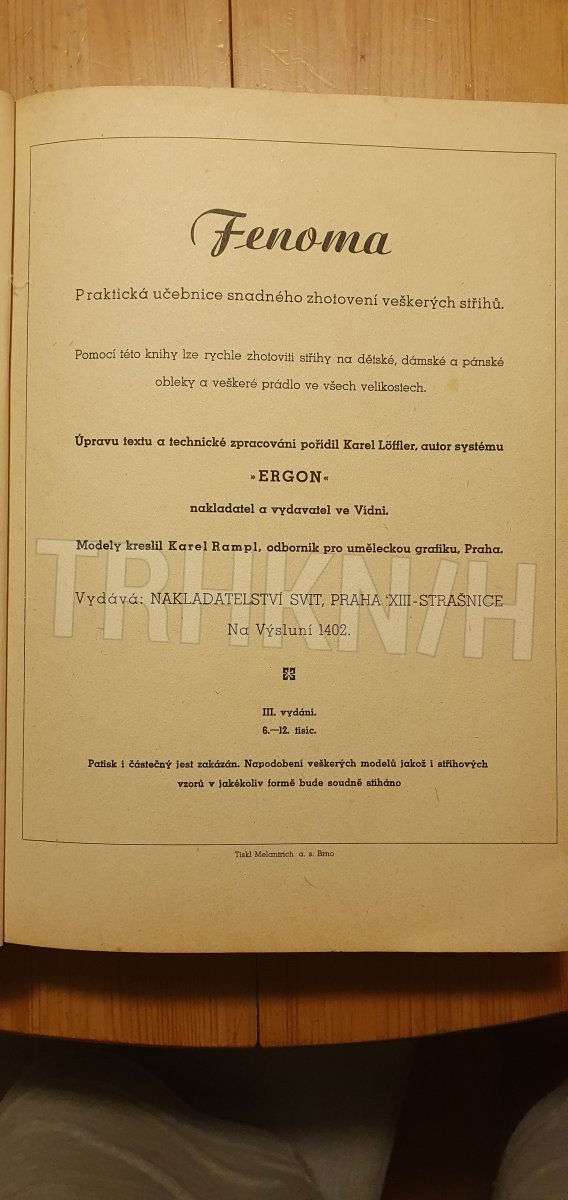 Fenoma

Praktická učebnice snadného zhotovení veškerých střihů.

Pomocí této knihy lze rychle zhotoviti střihy na dětské, dámské a pánské obleky a veškeré prádlo ve všech velikostech.

Úpravu textu a technické zpracování pořídil Karel Löffler, autor systému
»ERGON«
nakladatel a vydavatel ve Vídni.

Modely kreslil Karel Rampl, odborník pro uměleckou grafiku, Praha.

Vydává: NAKLADATELSTVÍ SVIT, PRAHA XIII-STRAŠNICE
Na Výsluní 1402.

TRHKNIH

III. vydání.
6.—12. tisíc.

Patisk i částečný jest zakázán. Napodobení veškerých modelů jakož i střihových vzorů v jakékoliv formě bude soudně stíháno

Tiskl Melantrich a. s. Brno